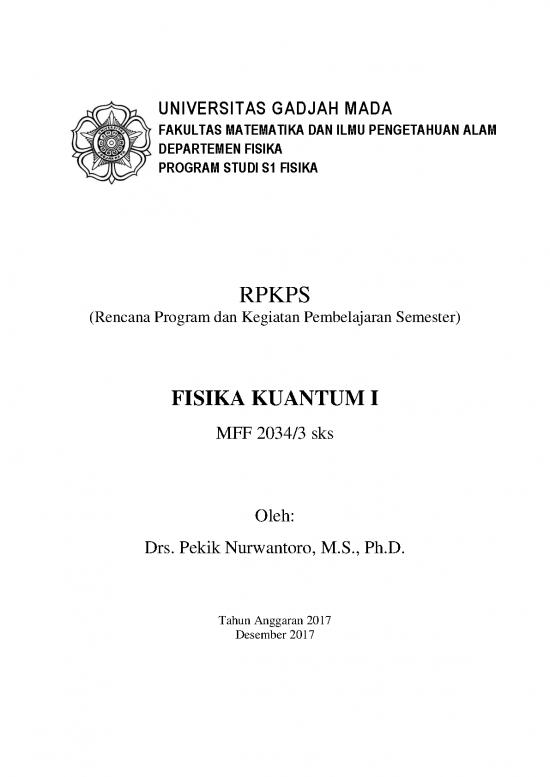 UNIVERSITAS GADJAH MADA
FAKULTAS MATEMATIKA DAN ILMU PENGETAHUAN ALAM
DEPARTEMEN FISIKA
PROGRAM STUDI S1 FISIKA

RPKPS
(Rencana Program dan Kegiatan Pembelajaran Semester)

FISIKA KUANTUM I
MFF 2034/3 sks

Oleh:
Drs. Pekik Nurwantoro, M.S., Ph.D.

Tahun Anggaran 2017
Desember 2017